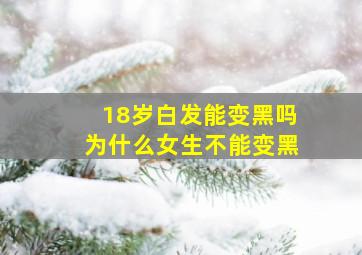 18岁白发能变黑吗
为什么女生不能变黑